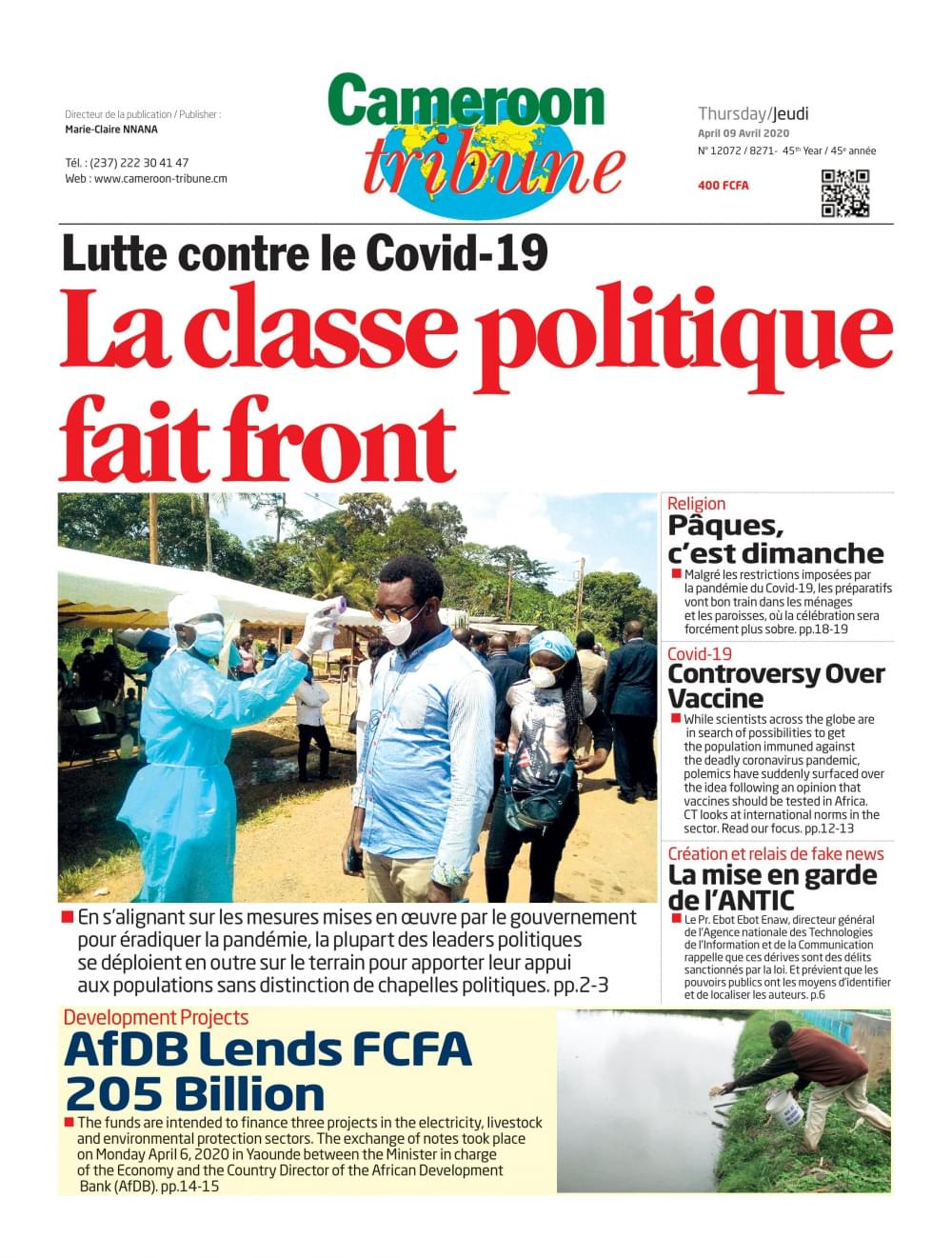 Directeur de la publication / Publisher :
Marie-Claire NNANA

Tél. : (237) 222 30 41 47
Web : www.cameroon-tribune.cm

Cameroon tribune

Thursday/Jeudi
April 09 Avril 2020
N° 12072 / 8271- 45th Year / 45e année

400 FCFA

Lutte contre le Covid-19
La classe politique fait front

■ En s'alignant sur les mesures mises en œuvre par le gouvernement pour éradiquer la pandémie, la plupart des leaders politiques se déploient en outre sur le terrain pour apporter leur appui aux populations sans distinction de chapelles politiques. pp.2-3

Religion
Pâques, c'est dimanche
■ Malgré les restrictions imposées par la pandémie du Covid-19, les préparatifs vont bon train dans les ménages et les paroisses, où la célébration sera forcément plus sobre. pp.18-19

Covid-19
Controversy Over Vaccine
■ While scientists across the globe are in search of possibilities to get the population immuned against the deadly coronavirus pandemic, polemics have suddenly surfaced over the idea following an opinion that vaccines should be tested in Africa. CT looks at international norms in the sector. Read our focus. pp.12-13

Création et relais de fake news
La mise en garde de l'ANTIC
■ Le Pr. Ebot Ebot Enaw, directeur général de l'Agence nationale des Technologies de l'Information et de la Communication rappelle que ces dérives sont des délits sanctionnés par la loi. Et prévient que les pouvoirs publics ont les moyens d'identifier et de localiser les auteurs. p.6

Development Projects
AfDB Lends FCFA 205 Billion
■ The funds are intended to finance three projects in the electricity, livestock and environmental protection sectors. The exchange of notes took place on Monday April 6, 2020 in Yaounde between the Minister in charge of the Economy and the Country Director of the African Development Bank (AfDB). pp.14-15